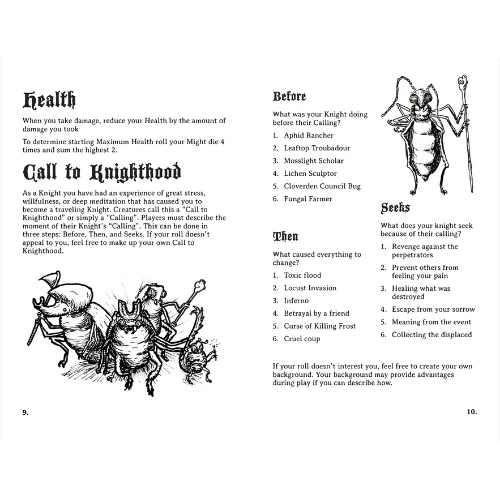 Health

When you take damage, reduce your Health by the amount of damage you took

To determine starting Maximum Health roll your Might die 4 times and sum the highest 2.

Call to Knighthood

As a Knight you have had an experience of great stress, willfulness, or deep meditation that has caused you to become a traveling Knight. Creatures call this a "Call to Knighthood" or simply a "Calling". Players must describe the moment of their Knight's "Calling". This can be done in three steps: Before, Then, and Seeks. If your roll doesn't appeal to you, feel free to make up your own Call to Knighthood.

9.

Before

What was your Knight doing before their Calling?

1. Aphid Rancher
2. Leaftop Troubadour
3. Mosslight Scholar
4. Lichen Sculptor
5. Cloverden Council Bug
6. Fungal Farmer

Then

What caused everything to change?

1. Toxic flood
2. Locust Invasion
3. Inferno
4. Betrayal by a friend
5. Curse of Killing Frost
6. Cruel coup

Seeks

What does your knight seek because of their calling?

1. Revenge against the perpetrators
2. Prevent others from feeling your pain
3. Healing what was destroyed
4. Escape from your sorrow
5. Meaning from the event
6. Collecting the displaced

If your roll doesn't interest you, feel free to create your own background. Your background may provide advantages during play if you can describe how.

10.